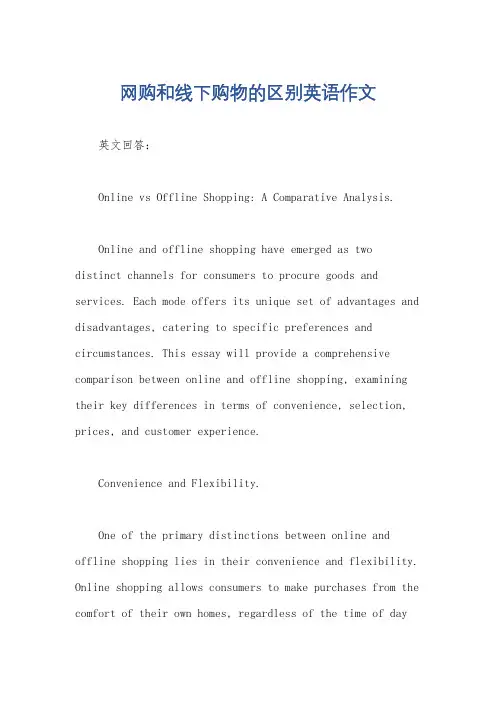 网购和线下购物的区别英语作文

英文回答：

Online vs Offline Shopping: A Comparative Analysis.

Online and offline shopping have emerged as two distinct channels for consumers to procure goods and services. Each mode offers its unique set of advantages and disadvantages, catering to specific preferences and circumstances. This essay will provide a comprehensive comparison between online and offline shopping, examining their key differences in terms of convenience, selection, prices, and customer experience.

Convenience and Flexibility.

One of the primary distinctions between online and offline shopping lies in their convenience and flexibility. Online shopping allows consumers to make purchases from the comfort of their own homes, regardless of the time of day